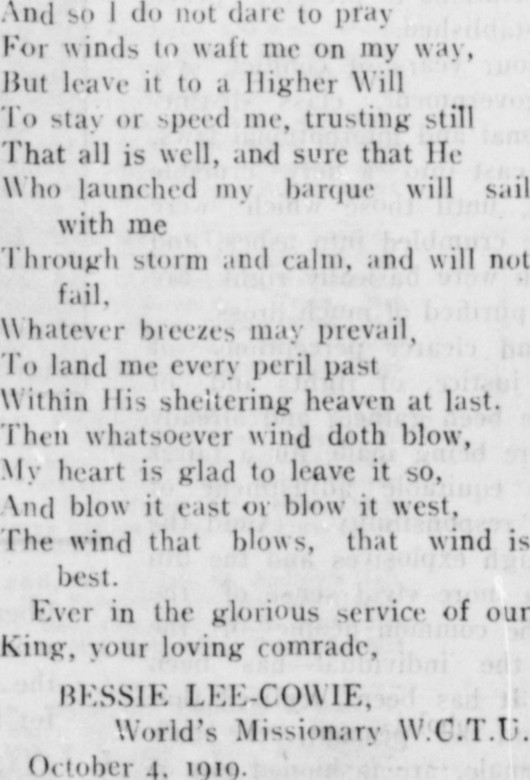 And so I do not dare to pray
For winds to waft me on my way,
But leave it to a Higher Will
To stay or speed me, trusting still
That all is well, and sure that He
Who launched my barque will sail with me
Through storm and calm, and will not fail,
Whatever breezes may prevail,
To land me every peril past
Within His sheltering heaven at last.
Then whatsoever wind doth blow,
My heart is glad to leave it so,
And blow it east or blow it west,
The wind that blows, that wind is best.

Ever in the glorious service of our King, your loving comrade,

BESSIE LEE-COWIE,
World's Missionary W.C.T.U.

October 4, 1919.